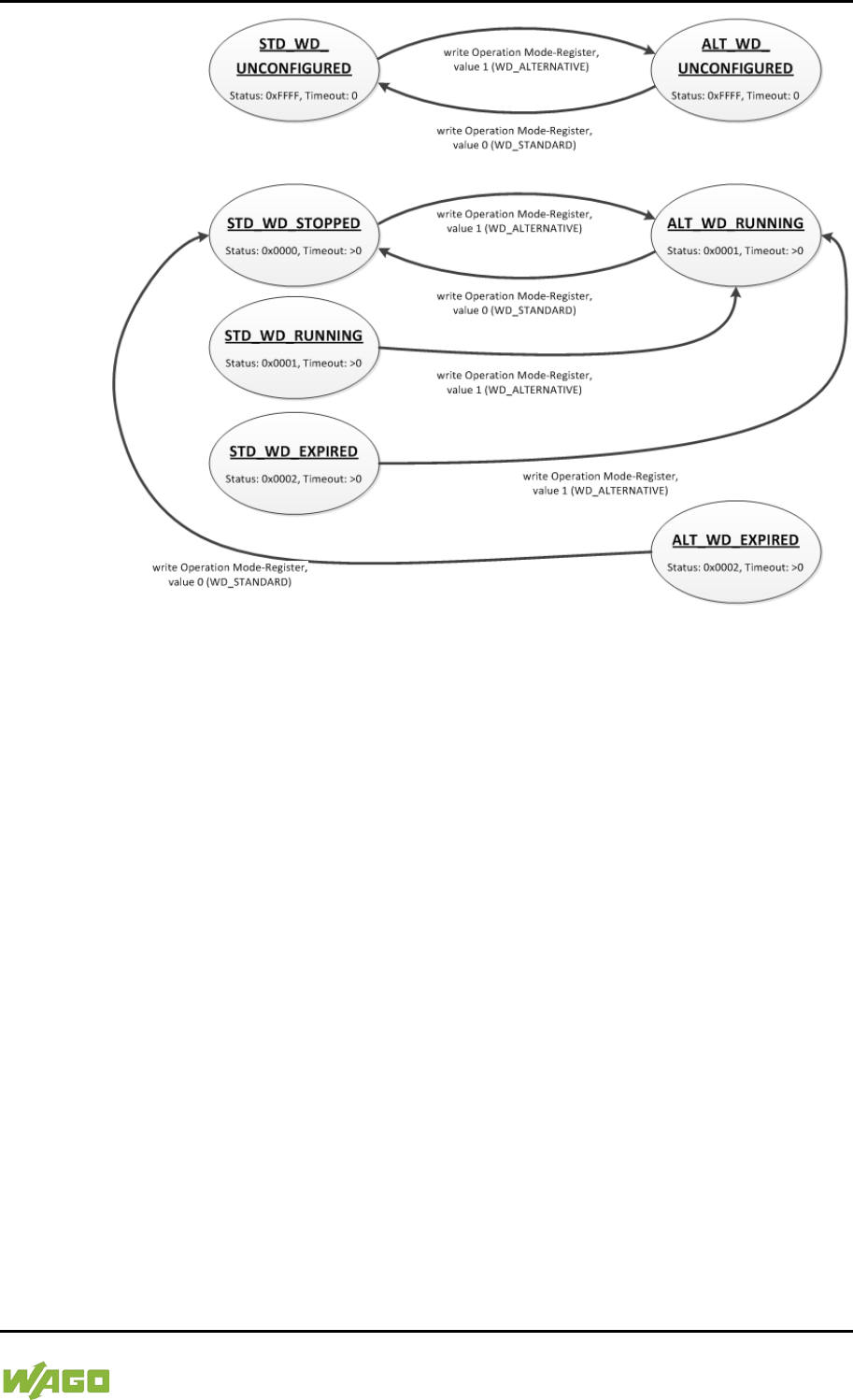 STD_WD_ UNCONFIGURED
Status: 0xFFFF, Timeout: 0

write Operation Mode-Register, value 1 (WD_ALTERNATIVE)

ALT_WD_ UNCONFIGURED
Status: 0xFFFF, Timeout: 0

write Operation Mode-Register, value 0 (WD_STANDARD)

STD_WD_STOPPED
Status: 0x0000, Timeout: >0

write Operation Mode-Register, value 1 (WD_ALTERNATIVE)

ALT_WD_RUNNING
Status: 0x0001, Timeout: >0

write Operation Mode-Register, value 0 (WD_STANDARD)

STD_WD_RUNNING
Status: 0x0001, Timeout: >0

write Operation Mode-Register, value 1 (WD_ALTERNATIVE)

STD_WD_EXPIRED
Status: 0x0002, Timeout: >0

write Operation Mode-Register, value 1 (WD_ALTERNATIVE)

ALT_WD_EXPIRED
Status: 0x0002, Timeout: >0

write Operation Mode-Register, value 0 (WD_STANDARD)

WAGO